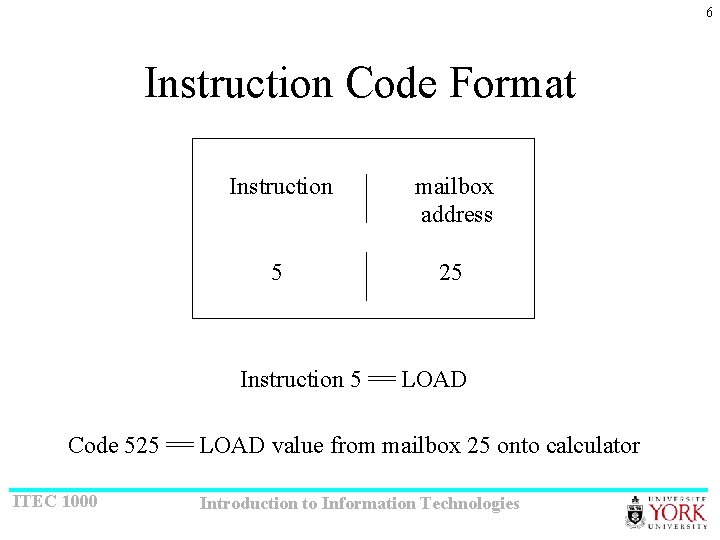 6

Instruction Code Format

| Instruction | mailbox address |
|---|---|
| 5 | 25 |

Instruction 5 == LOAD

Code 525 == LOAD value from mailbox 25 onto calculator

ITEC 1000

Introduction to Information Technologies

UNIVERSITÉ YORK UNIVERSITY